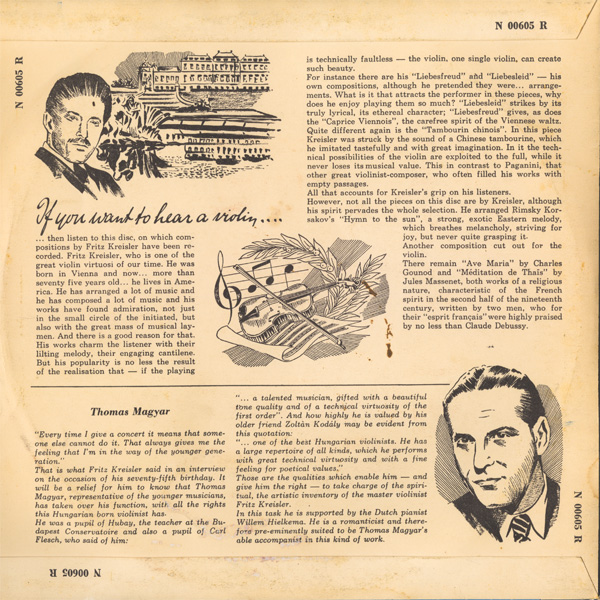 N 00605 R

N 00605 R

If you want to hear a violin....

... then listen to this disc, on which compositions by Fritz Kreisler have been recorded. Fritz Kreisler, who is one of the great violin virtuosi of our time. He was born in Vienna and now... more than seventy five years old... he lives in America. He has arranged a lot of music and he has composed a lot of music and his works have found admiration, not just in the small circle of the initiated, but also with the great mass of musical laymen. And there is a good reason for that. His works charm the listener with their lilting melody, their engaging cantilene. But his popularity is no less the result of the realisation that — if the playing is technically faultless — the violin, one single violin, can create such beauty.

For instance there are his "Liebesfreud" and "Liebesleid" — his own compositions, although he pretended they were... arrangements. What is it that attracts the performer in these pieces, why does he enjoy playing them so much? "Liebesleid" strikes by its truly lyrical, its ethereal character; "Liebesfreud" gives, as does the "Caprice Viennois", the carefree spirit of the Viennese waltz. Quite different again is the "Tambourin chinois". In this piece Kreisler was struck by the sound of a Chinese tambourine, which he imitated tastefully and with great imagination. In it the technical possibilities of the violin are exploited to the full, while it never loses its musical value. This in contrast to Paganini, that other great violinist-composer, who often filled his works with empty passages.

All that accounts for Kreisler's grip on his listeners.

However, not all the pieces on this disc are by Kreisler, although his spirit pervades the whole selection. He arranged Rimsky Korsakov's "Hymn to the sun", a strong, exotic Eastern melody, which breathes melancholy, striving for joy, but never quite grasping it.

Another composition cut out for the violin.

There remain "Ave Maria" by Charles Gounod and "Méditation de Thaïs" by Jules Massenet, both works of a religious nature, characteristic of the French spirit in the second half of the nineteenth century, written by two men, who for their "esprit français" were highly praised by no less than Claude Debussy.

Thomas Magyar

"Every time I give a concert it means that someone else cannot do it. That always gives me the feeling that I'm in the way of the younger generation."

That is what Fritz Kreisler said in an interview on the occasion of his seventy-fifth birthday. It will be a relief for him to know that Thomas Magyar, representative of the younger musicians, has taken over his function, with all the rights this Hungarian born violinist has.

He was a pupil of Hubay, the teacher at the Budapest Conservatoire and also a pupil of Carl Flesch, who said of him:

"... a talented musician, gifted with a beautiful tone quality and of a technical virtuosity of the first order". And how highly he is valued by his older friend Zoltán Kodály may be evident from this quotation:

"... one of the best Hungarian violinists. He has a large repertoire of all kinds, which he performs with great technical virtuosity and with a fine feeling for poetical values."

Those are the qualities which enable him — and give him the right — to take charge of the spiritual, the artistic inventory of the master violinist Fritz Kreisler.

In this task he is supported by the Dutch pianist Willem Hielkema. He is a romanticist and therefore pre-eminently suited to be Thomas Magyar's able accompanist in this kind of work.

N 00605 R

N 00605 R